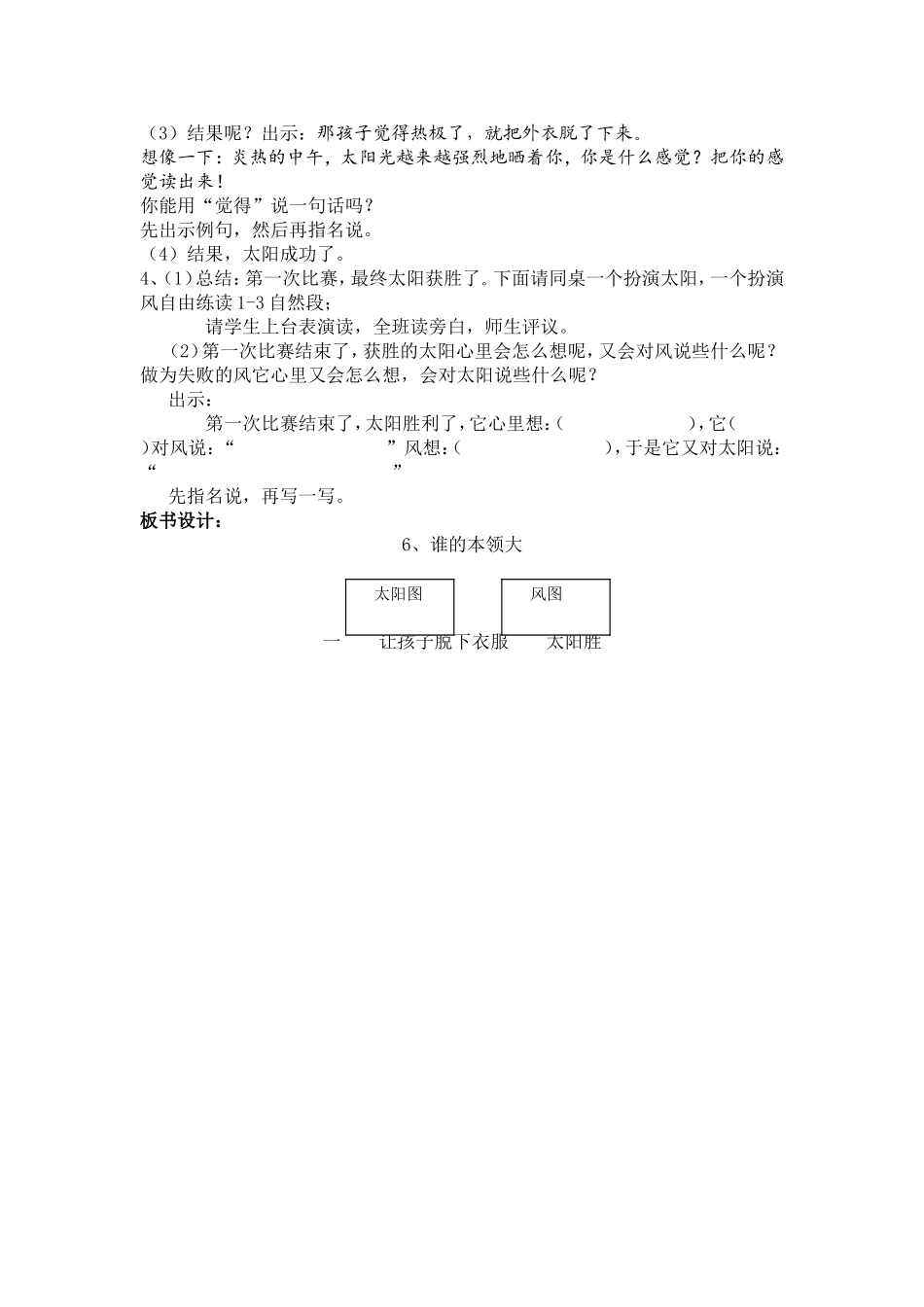 （3）结果呢？出示：那孩子觉得热极了，就把外衣脱了下来。
想像一下：炎热的中午，太阳光越来越强烈地晒着你，你是什么感觉？把你的感觉读出来！
你能用“觉得”说一句话吗？
先出示例句，然后再指名说。
（4）结果，太阳成功了。
4、(1)总结：第一次比赛，最终太阳获胜了。下面请同桌一个扮演太阳，一个扮演风自由练读 1-3 自然段；
请学生上台表演读，全班读旁白，师生评议。
(2)第一次比赛结束了，获胜的太阳心里会怎么想呢，又会对风说些什么呢？做为失败的风它心里又会怎么想，会对太阳说些什么呢？
出示：
第一次比赛结束了，太阳胜利了，它心里想：(　　　　　　)，它(　　)对风说：“　　　　　　　　　”风想：(　　　　　　　　)，于是它又对太阳说：“　　　　　　　　　　”
先指名说，再写一写。
板书设计：
6、谁的本领大
太阳图　　风图
一　　让孩子脱下衣服　　太阳胜